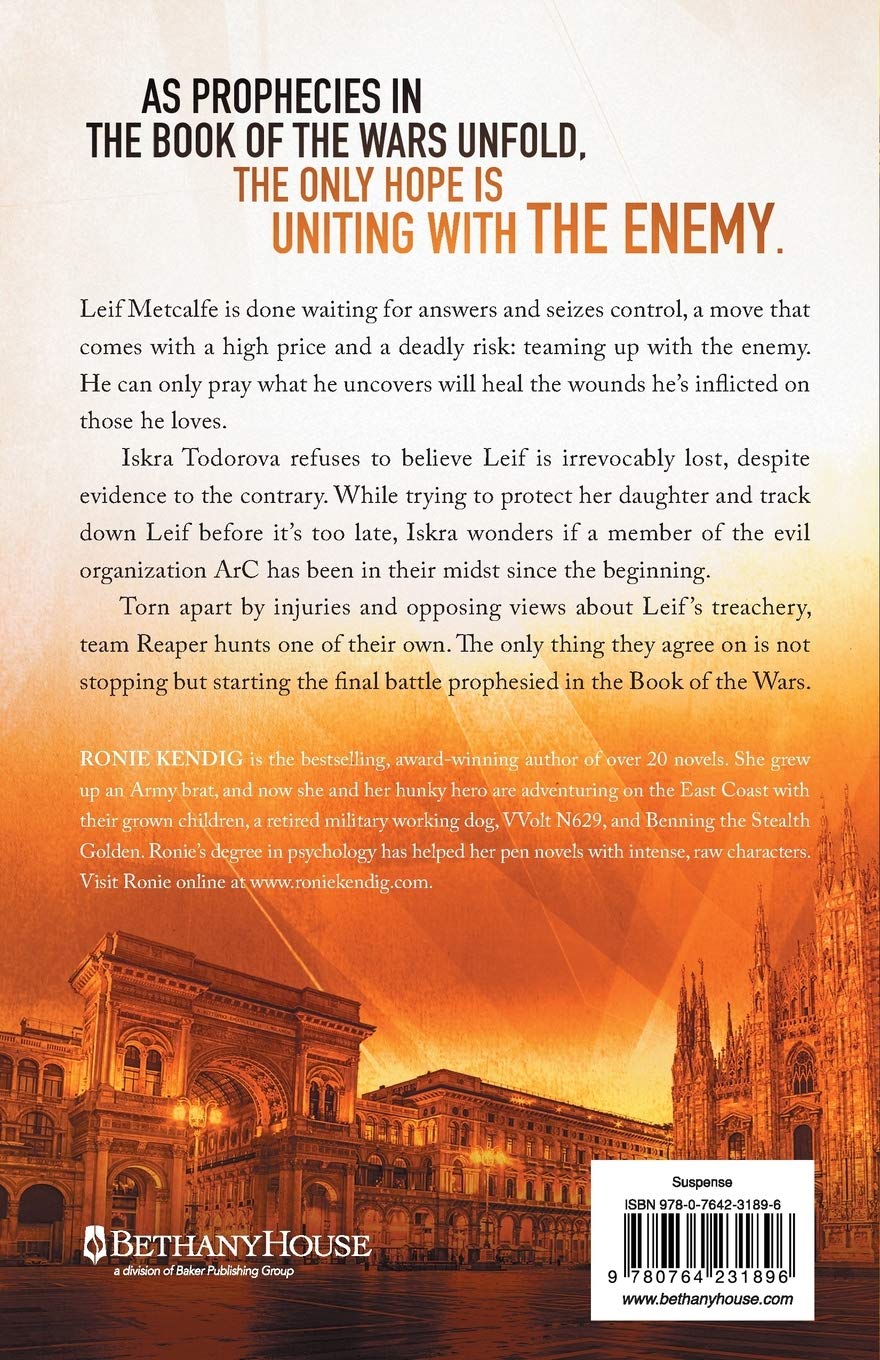 AS PROPHECIES IN THE BOOK OF THE WARS UNFOLD, THE ONLY HOPE IS UNITING WITH THE ENEMY.

Leif Metcalfe is done waiting for answers and seizes control, a move that comes with a high price and a deadly risk: teaming up with the enemy. He can only pray what he uncovers will heal the wounds he's inflicted on those he loves.

Iskra Todorova refuses to believe Leif is irrevocably lost, despite evidence to the contrary. While trying to protect her daughter and track down Leif before it's too late, Iskra wonders if a member of the evil organization ArC has been in their midst since the beginning.

Torn apart by injuries and opposing views about Leif's treachery, team Reaper hunts one of their own. The only thing they agree on is not stopping but starting the final battle prophesied in the Book of the Wars.

RONIE KENDIG is the bestselling, award-winning author of over 20 novels. She grew up an Army brat, and now she and her hunky hero are adventuring on the East Coast with their grown children, a retired military working dog, VVolt N629, and Benning the Stealth Golden. Ronie's degree in psychology has helped her pen novels with intense, raw characters. Visit Ronie online at www.roniekendig.com.

BETHANYHOUSE
a division of Baker Publishing Group

Suspense
ISBN 978-0-7642-3189-6
9 780764 231896
www.bethanyhouse.com